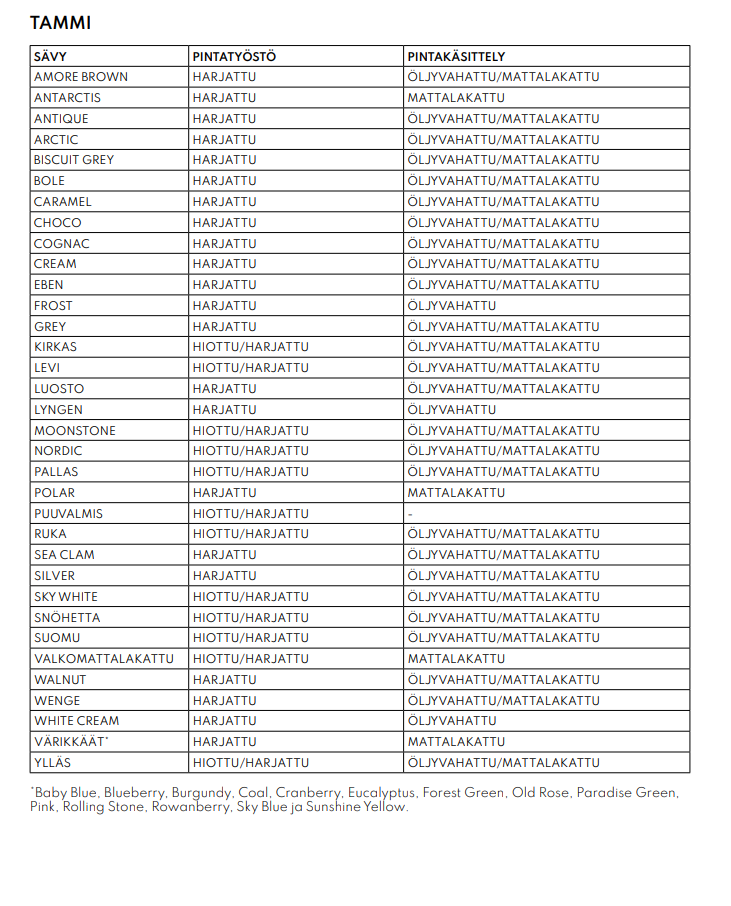 TAMMI

| SÄVY | PINTATYÖSTÖ | PINTAKÄSITTELY |
|---|---|---|
| AMORE BROWN | HARJATTU | ÖLJYVAHATTU/MATTALAKATTU |
| ANTARCTIS | HARJATTU | MATTALAKATTU |
| ANTIQUE | HARJATTU | ÖLJYVAHATTU/MATTALAKATTU |
| ARCTIC | HARJATTU | ÖLJYVAHATTU/MATTALAKATTU |
| BISCUIT GREY | HARJATTU | ÖLJYVAHATTU/MATTALAKATTU |
| BOLE | HARJATTU | ÖLJYVAHATTU/MATTALAKATTU |
| CARAMEL | HARJATTU | ÖLJYVAHATTU/MATTALAKATTU |
| CHOCO | HARJATTU | ÖLJYVAHATTU/MATTALAKATTU |
| COGNAC | HARJATTU | ÖLJYVAHATTU/MATTALAKATTU |
| CREAM | HARJATTU | ÖLJYVAHATTU/MATTALAKATTU |
| EBEN | HARJATTU | ÖLJYVAHATTU/MATTALAKATTU |
| FROST | HARJATTU | ÖLJYVAHATTU |
| GREY | HARJATTU | ÖLJYVAHATTU/MATTALAKATTU |
| KIRKAS | HIOTTU/HARJATTU | ÖLJYVAHATTU/MATTALAKATTU |
| LEVI | HIOTTU/HARJATTU | ÖLJYVAHATTU/MATTALAKATTU |
| LUOSTO | HARJATTU | ÖLJYVAHATTU/MATTALAKATTU |
| LYNGEN | HARJATTU | ÖLJYVAHATTU |
| MOONSTONE | HIOTTU/HARJATTU | ÖLJYVAHATTU/MATTALAKATTU |
| NORDIC | HIOTTU/HARJATTU | ÖLJYVAHATTU/MATTALAKATTU |
| PALLAS | HIOTTU/HARJATTU | ÖLJYVAHATTU/MATTALAKATTU |
| POLAR | HARJATTU | MATTALAKATTU |
| PUUVALMIS | HIOTTU/HARJATTU | - |
| RUKA | HIOTTU/HARJATTU | ÖLJYVAHATTU/MATTALAKATTU |
| SEA CLAM | HARJATTU | ÖLJYVAHATTU/MATTALAKATTU |
| SILVER | HARJATTU | ÖLJYVAHATTU/MATTALAKATTU |
| SKY WHITE | HIOTTU/HARJATTU | ÖLJYVAHATTU/MATTALAKATTU |
| SNÖHETTA | HIOTTU/HARJATTU | ÖLJYVAHATTU/MATTALAKATTU |
| SUOMU | HIOTTU/HARJATTU | ÖLJYVAHATTU/MATTALAKATTU |
| VALKOMATTALAKATTU | HIOTTU/HARJATTU | MATTALAKATTU |
| WALNUT | HARJATTU | ÖLJYVAHATTU/MATTALAKATTU |
| WENGE | HARJATTU | ÖLJYVAHATTU/MATTALAKATTU |
| WHITE CREAM | HARJATTU | ÖLJYVAHATTU |
| VÄRIKKÄÄT* | HARJATTU | MATTALAKATTU |
| YLLÄS | HIOTTU/HARJATTU | ÖLJYVAHATTU/MATTALAKATTU |

*Baby Blue, Blueberry, Burgundy, Coal, Cranberry, Eucalyptus, Forest Green, Old Rose, Paradise Green, Pink, Rolling Stone, Rowanberry, Sky Blue ja Sunshine Yellow.